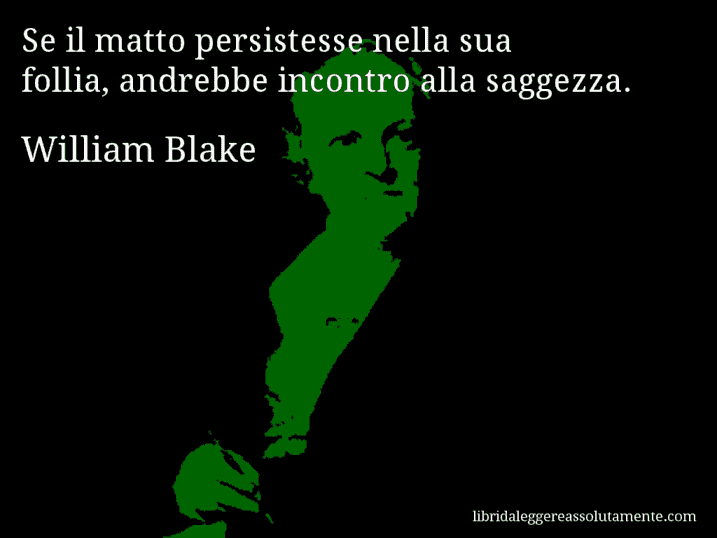 Se il matto persistesse nella sua follia, andrebbe incontro alla saggezza.

William Blake

libridaleggereassolutamente.com